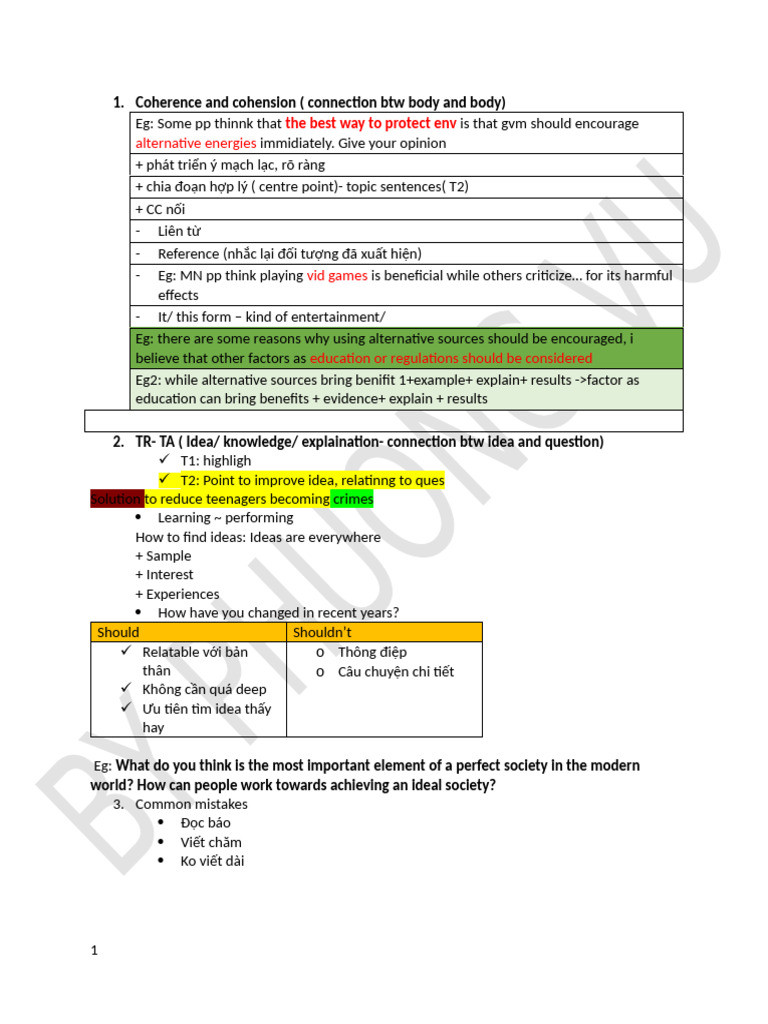 1. Coherence and cohension ( connection btw body and body)

Eg: Some pp thinnk that the best way to protect env is that gvm should encourage alternative energies immidiately. Give your opinion

+ phát triển ý mạch lạc, rõ ràng

+ chia đoạn hợp lý ( centre point)- topic sentences( T2)

+ CC nối

- Liên từ

- Reference (nhắc lại đối tượng đã xuất hiện)

- Eg: MN pp think playing vid games is beneficial while others criticize… for its harmful effects

- It/ this form – kind of entertainment/

Eg: there are some reasons why using alternative sources should be encouraged, i believe that other factors as education or regulations should be considered

Eg2: while alternative sources bring benifit 1+example+ explain+ results ->factor as education can bring benefits + evidence+ explain + results

2. TR- TA ( Idea/ knowledge/ explaination- connection btw idea and question)
✓ T1: highligh
✓ T2: Point to improve idea, relatinng to ques

Solution to reduce teenagers becoming crimes
• Learning ~ performing
How to find ideas: Ideas are everywhere
+ Sample
+ Interest
+ Experiences
• How have you changed in recent years?

| Should | Shouldn't |
|---|---|
| ✓ Relatable với bản thân ✓ Không cần quá deep ✓ Ưu tiên tìm idea thấy hay | o Thông điệp o Câu chuyện chi tiết |

Eg: What do you think is the most important element of a perfect society in the modern world? How can people work towards achieving an ideal society?

3. Common mistakes
• Đọc báo
• Viết chăm
• Ko viết dài

1

BY PHUONG VU